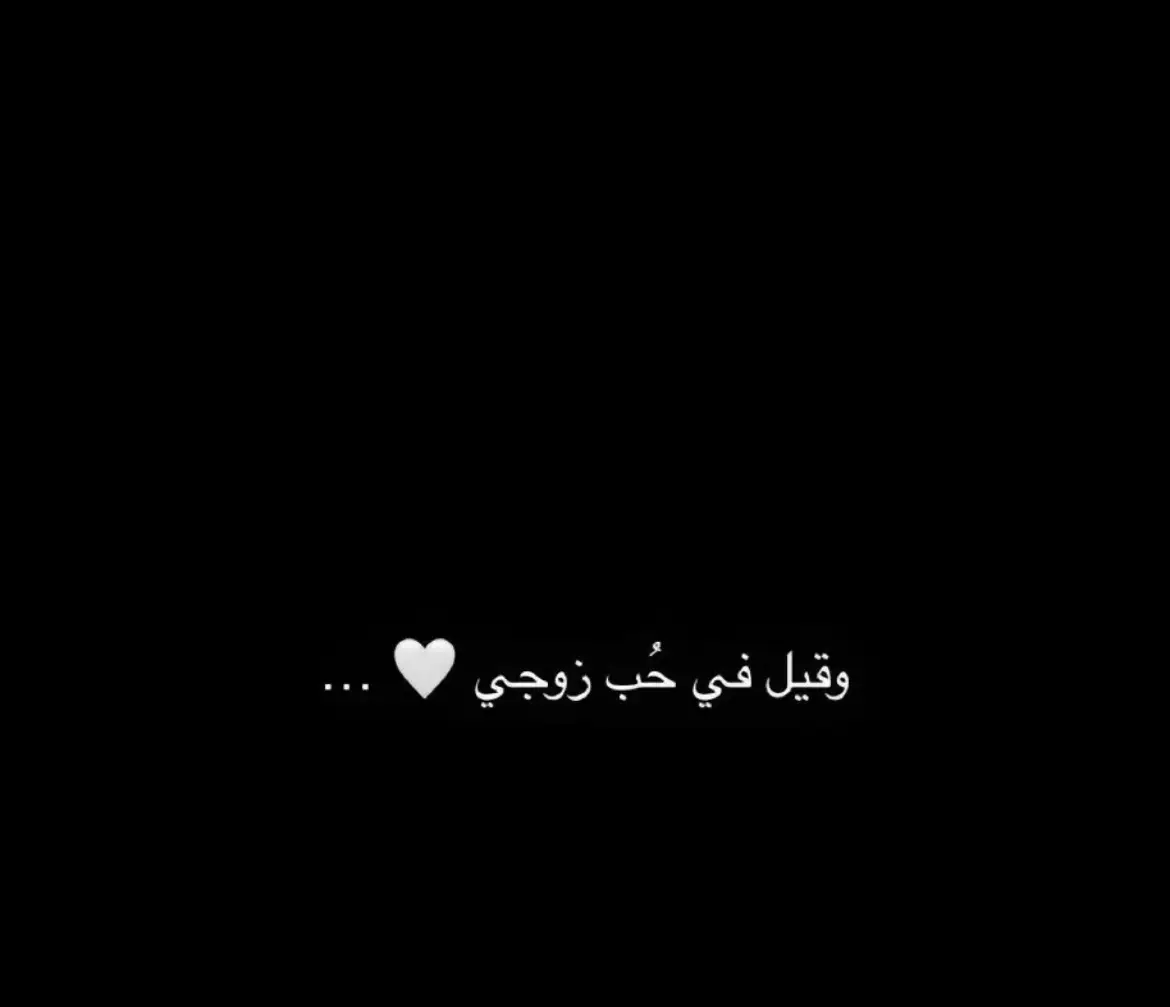 وقيل في حُب زوجي 🤍 ...